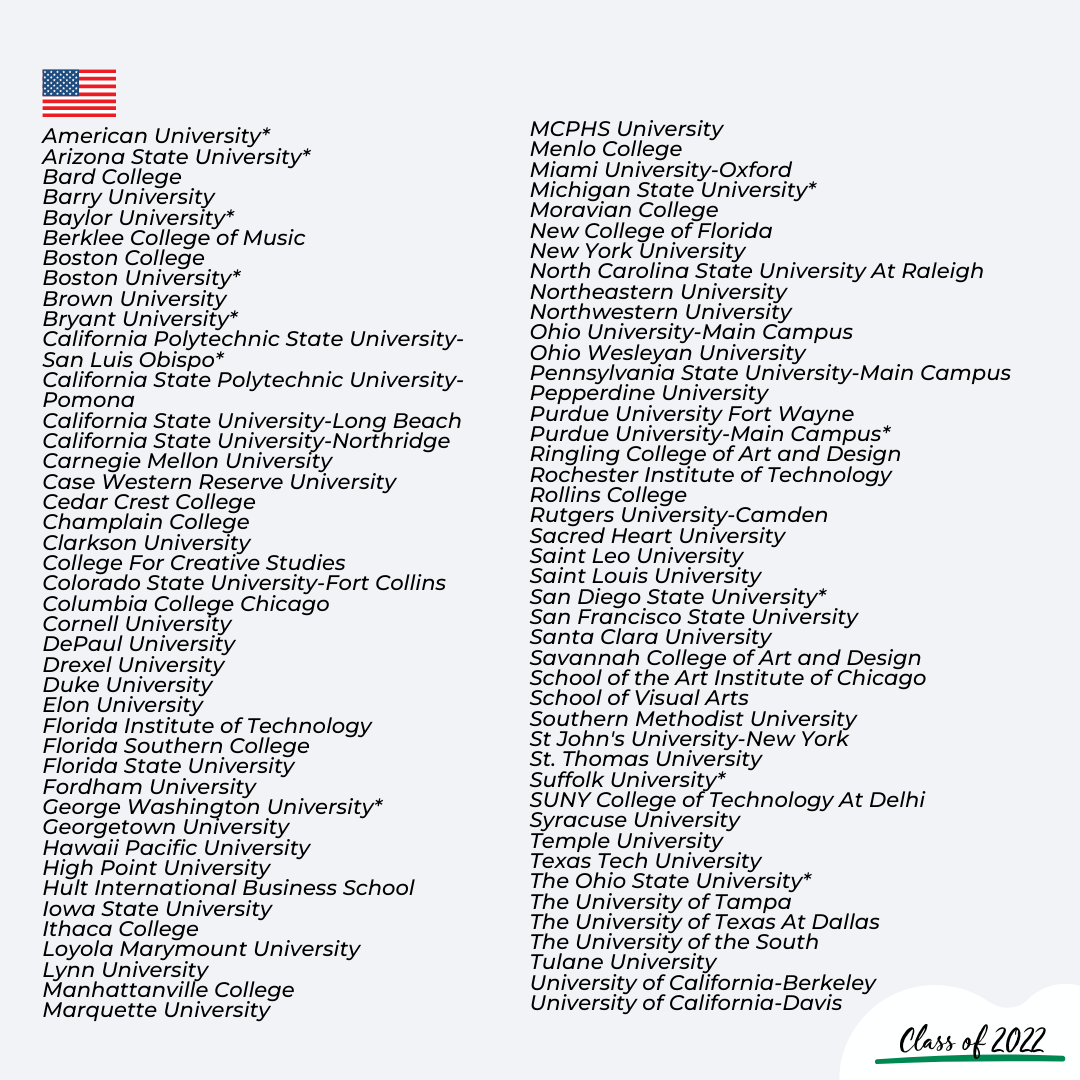 American University*
Arizona State University*
Bard College
Barry University
Baylor University*
Berklee College of Music
Boston College
Boston University*
Brown University
Bryant University*
California Polytechnic State University-San Luis Obispo*
California State Polytechnic University-Pomona
California State University-Long Beach
California State University-Northridge
Carnegie Mellon University
Case Western Reserve University
Cedar Crest College
Champlain College
Clarkson University
College For Creative Studies
Colorado State University-Fort Collins
Columbia College Chicago
Cornell University
DePaul University
Drexel University
Duke University
Elon University
Florida Institute of Technology
Florida Southern College
Florida State University
Fordham University
George Washington University*
Georgetown University
Hawaii Pacific University
High Point University
Hult International Business School
Iowa State University
Ithaca College
Loyola Marymount University
Lynn University
Manhattanville College
Marquette University

MCPHS University
Menlo College
Miami University-Oxford
Michigan State University*
Moravian College
New College of Florida
New York University
North Carolina State University At Raleigh
Northeastern University
Northwestern University
Ohio University-Main Campus
Ohio Wesleyan University
Pennsylvania State University-Main Campus
Pepperdine University
Purdue University Fort Wayne
Purdue University-Main Campus*
Ringling College of Art and Design
Rochester Institute of Technology
Rollins College
Rutgers University-Camden
Sacred Heart University
Saint Leo University
Saint Louis University
San Diego State University*
San Francisco State University
Santa Clara University
Savannah College of Art and Design
School of the Art Institute of Chicago
School of Visual Arts
Southern Methodist University
St John's University-New York
St. Thomas University
Suffolk University*
SUNY College of Technology At Delhi
Syracuse University
Temple University
Texas Tech University
The Ohio State University*
The University of Tampa
The University of Texas At Dallas
The University of the South
Tulane University
University of California-Berkeley
University of California-Davis

Class of 2022